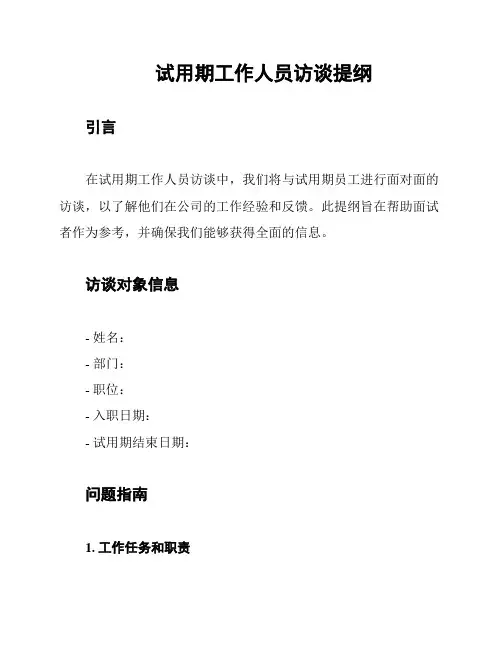 试用期工作人员访谈提纲

引言

在试用期工作人员访谈中，我们将与试用期员工进行面对面的访谈，以了解他们在公司的工作经验和反馈。此提纲旨在帮助面试者作为参考，并确保我们能够获得全面的信息。

访谈对象信息

- 姓名：
- 部门：
- 职位：
- 入职日期：
- 试用期结束日期：

问题指南

1. 工作任务和职责